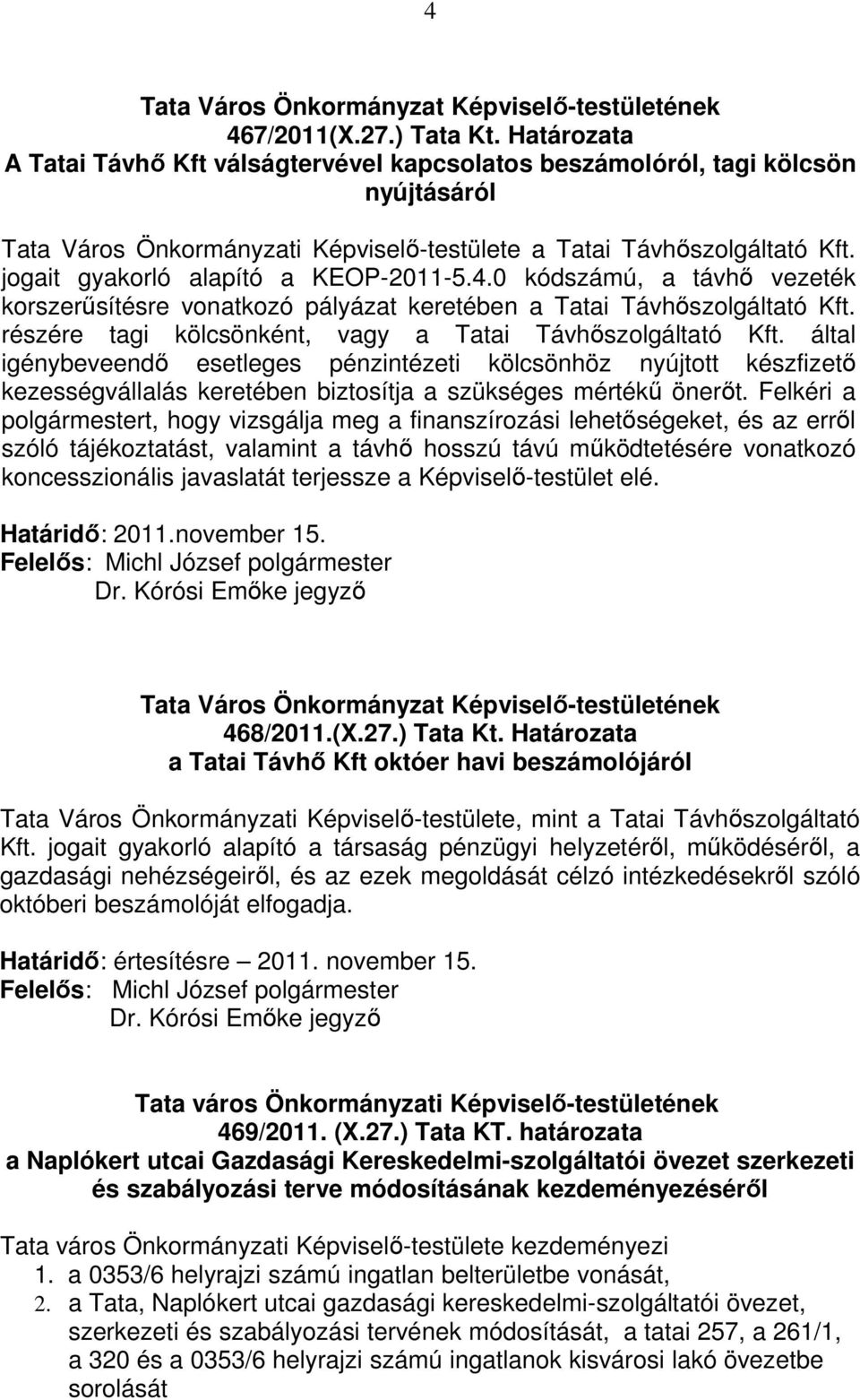 4

Tata Város Önkormányzat Képviselő-testületének
467/2011(X.27.) Tata Kt. Határozata
A Tatai Távhő Kft válságtervével kapcsolatos beszámolóról, tagi kölcsön nyújtásáról

Tata Város Önkormányzati Képviselő-testülete a Tatai Távhőszolgáltató Kft. jogait gyakorló alapító a KEOP-2011-5.4.0 kódszámú, a távhő vezeték korszerűsítésre vonatkozó pályázat keretében a Tatai Távhőszolgáltató Kft. részére tagi kölcsönként, vagy a Tatai Távhőszolgáltató Kft. által igénybeveendő esetleges pénzintézeti kölcsönhöz nyújtott készfizető kezességvállalás keretében biztosítja a szükséges mértékű önerőt. Felkéri a polgármestert, hogy vizsgálja meg a finanszírozási lehetőségeket, és az erről szóló tájékoztatást, valamint a távhő hosszú távú működtetésére vonatkozó koncesszionális javaslatát terjessze a Képviselő-testület elé.

Határidő: 2011.november 15.
Felelős: Michl József polgármester
Dr. Kórósi Emőke jegyző

Tata Város Önkormányzat Képviselő-testületének
468/2011.(X.27.) Tata Kt. Határozata
a Tatai Távhő Kft októer havi beszámolójáról

Tata Város Önkormányzati Képviselő-testülete, mint a Tatai Távhőszolgáltató Kft. jogait gyakorló alapító a társaság pénzügyi helyzetéről, működéséről, a gazdasági nehézségeiről, és az ezek megoldását célzó intézkedésekről szóló októberi beszámolóját elfogadja.

Határidő: értesítésre – 2011. november 15.
Felelős: Michl József polgármester
Dr. Kórósi Emőke jegyző

Tata város Önkormányzati Képviselő-testületének
469/2011. (X.27.) Tata KT. határozata
a Naplókert utcai Gazdasági Kereskedelmi-szolgáltatói övezet szerkezeti és szabályozási terve módosításának kezdeményezéséről

Tata város Önkormányzati Képviselő-testülete kezdeményezi
1. a 0353/6 helyrajzi számú ingatlan belterületbe vonását,
2. a Tata, Naplókert utcai gazdasági kereskedelmi-szolgáltatói övezet, szerkezeti és szabályozási tervének módosítását, a tatai 257, a 261/1, a 320 és a 0353/6 helyrajzi számú ingatlanok kisvárosi lakó övezetbe sorolását